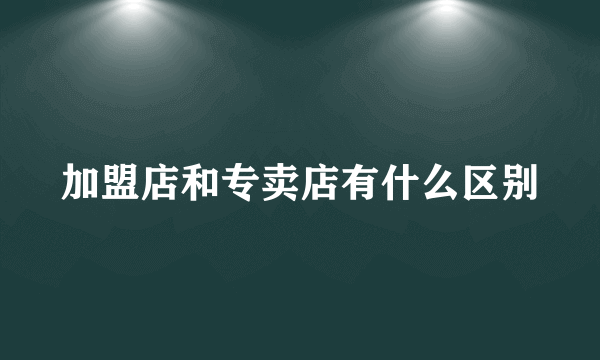 加盟店和专卖店有什么区别